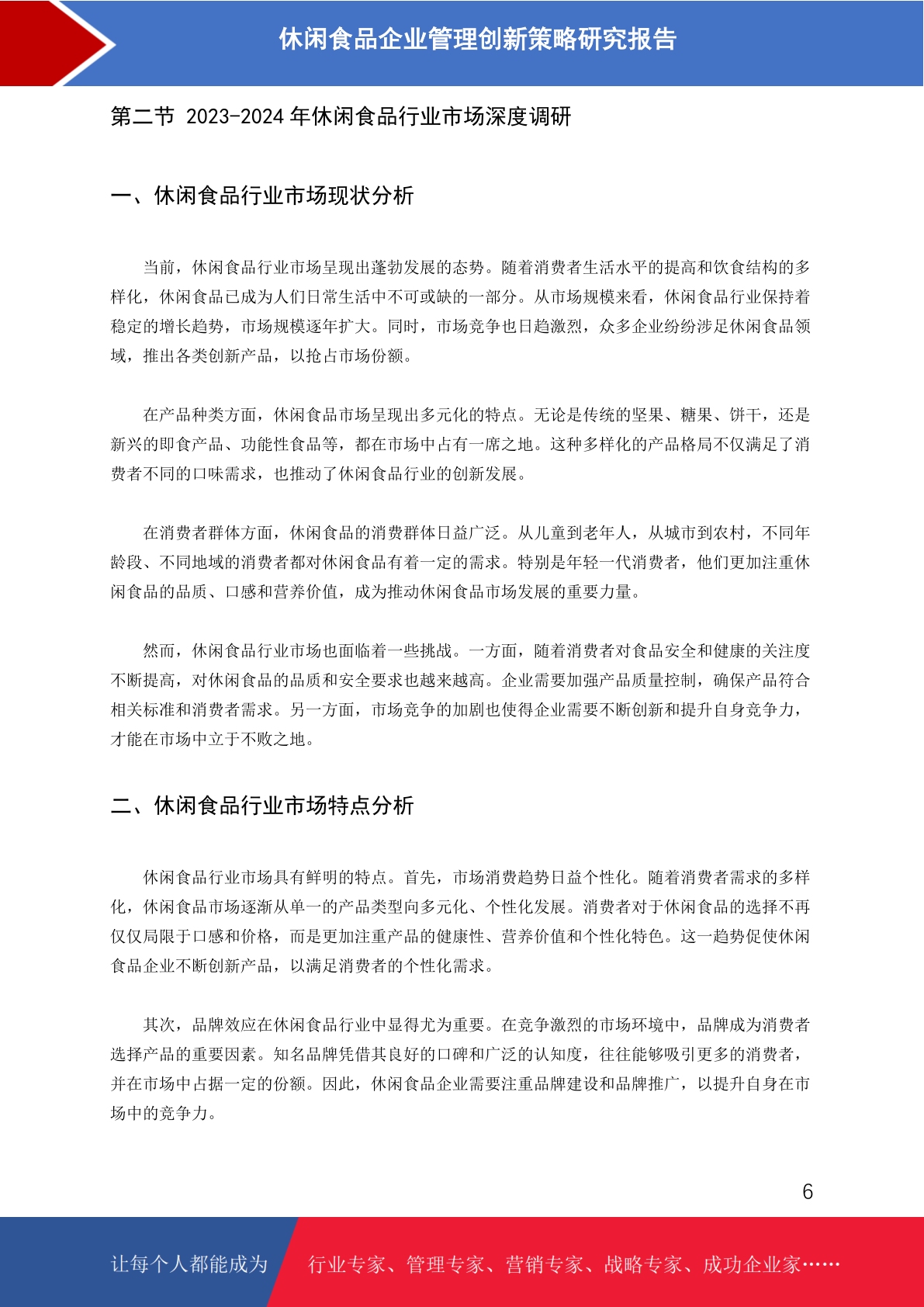 休闲食品企业管理创新策略研究报告

第二节 2023-2024 年休闲食品行业市场深度调研

一、休闲食品行业市场现状分析

当前，休闲食品行业市场呈现出蓬勃发展的态势。随着消费者生活水平的提高和饮食结构的多样化，休闲食品已成为人们日常生活中不可或缺的一部分。从市场规模来看，休闲食品行业保持着稳定的增长趋势，市场规模逐年扩大。同时，市场竞争也日趋激烈，众多企业纷纷涉足休闲食品领域，推出各类创新产品，以抢占市场份额。

在产品种类方面，休闲食品市场呈现出多元化的特点。无论是传统的坚果、糖果、饼干，还是新兴的即食产品、功能性食品等，都在市场中占有一席之地。这种多样化的产品格局不仅满足了消费者不同的口味需求，也推动了休闲食品行业的创新发展。

在消费者群体方面，休闲食品的消费群体日益广泛。从儿童到老年人，从城市到农村，不同年龄段、不同地域的消费者都对休闲食品有着一定的需求。特别是年轻一代消费者，他们更加注重休闲食品的品质、口感和营养价值，成为推动休闲食品市场发展的重要力量。

然而，休闲食品行业市场也面临着一些挑战。一方面，随着消费者对食品安全和健康的关注度不断提高，对休闲食品的品质和安全要求也越来越高。企业需要加强产品质量控制，确保产品符合相关标准和消费者需求。另一方面，市场竞争的加剧也使得企业需要不断创新和提升自身竞争力，才能在市场中立于不败之地。

二、休闲食品行业市场特点分析

休闲食品行业市场具有鲜明的特点。首先，市场消费趋势日益个性化。随着消费者需求的多样化，休闲食品市场逐渐从单一的产品类型向多元化、个性化发展。消费者对于休闲食品的选择不再仅仅局限于口感和价格，而是更加注重产品的健康性、营养价值和个性化特色。这一趋势促使休闲食品企业不断创新产品，以满足消费者的个性化需求。

其次，品牌效应在休闲食品行业中显得尤为重要。在竞争激烈的市场环境中，品牌成为消费者选择产品的重要因素。知名品牌凭借其良好的口碑和广泛的认知度，往往能够吸引更多的消费者，并在市场中占据一定的份额。因此，休闲食品企业需要注重品牌建设和品牌推广，以提升自身在市场中的竞争力。

6

让每个人都能成为 行业专家、管理专家、营销专家、战略专家、成功企业家……